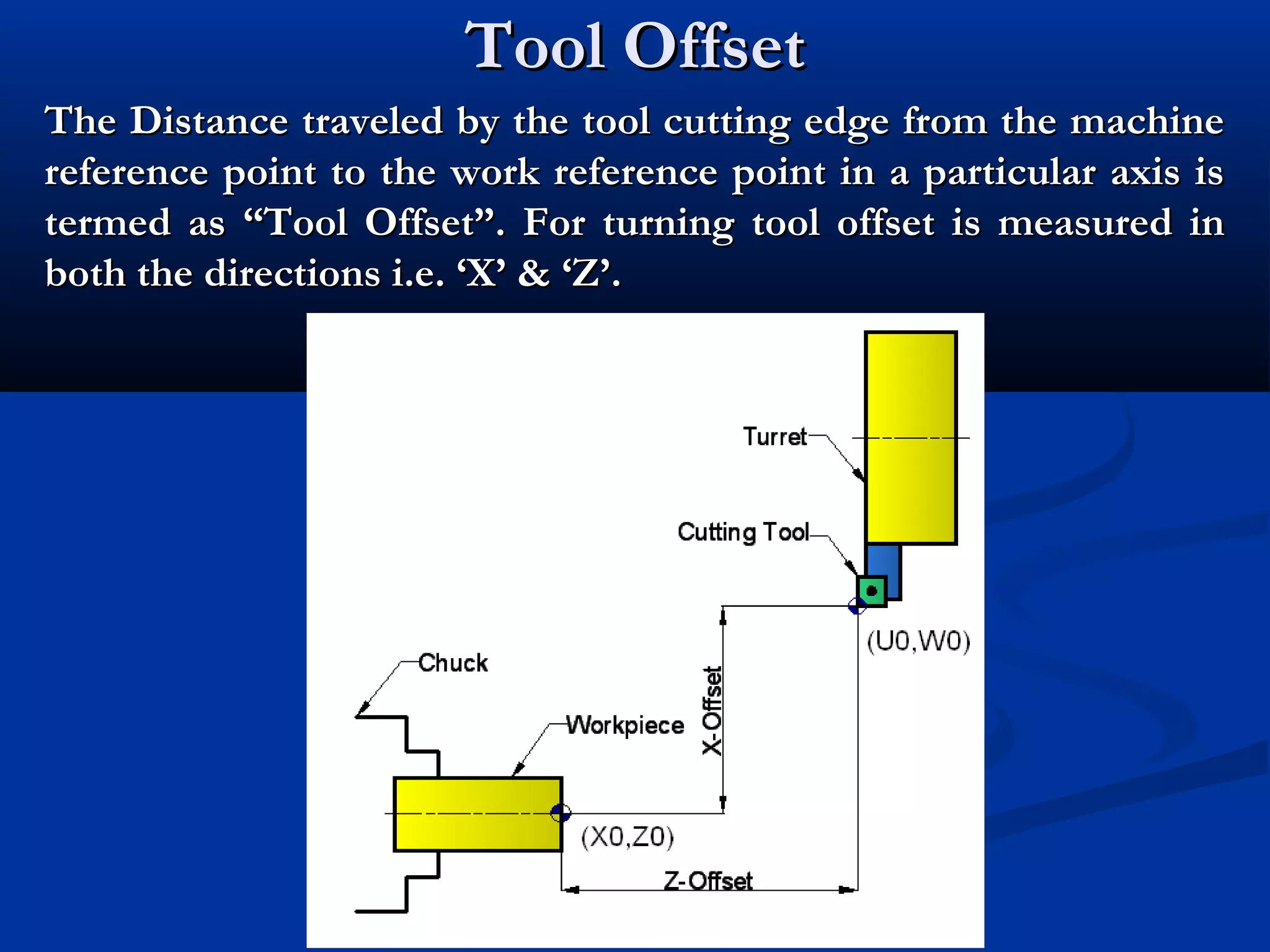 Tool Offset

The Distance traveled by the tool cutting edge from the machine reference point to the work reference point in a particular axis is termed as “Tool Offset”. For turning tool offset is measured in both the directions i.e. ‘X’ & ‘Z’.

Turret

Cutting Tool

(U0,W0)

Chuck

Workpiece

X-Offset

(X0,Z0)

Z-Offset